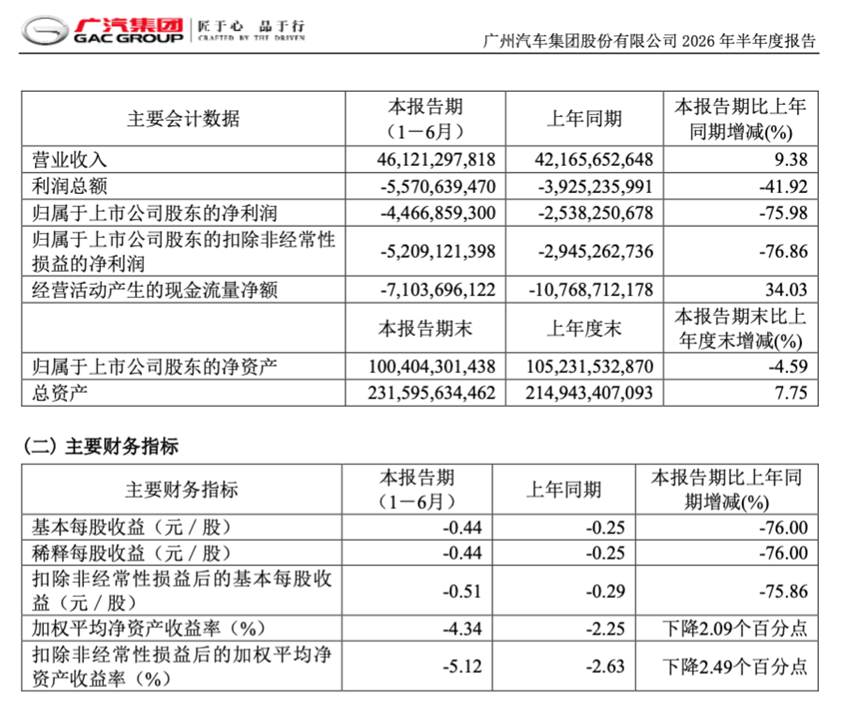 广汽集团 GAC GROUP 匠于心 品于行 CRAFTED BY THE DRIVEN

广州汽车集团股份有限公司 2026 年半年度报告

| 主要会计数据 | 本报告期（1－6月） | 上年同期 | 本报告期比上年同期增减(%) |
|---|---|---|---|
| 营业收入 | 46,121,297,818 | 42,165,652,648 | 9.38 |
| 利润总额 | -5,570,639,470 | -3,925,235,991 | -41.92 |
| 归属于上市公司股东的净利润 | -4,466,859,300 | -2,538,250,678 | -75.98 |
| 归属于上市公司股东的扣除非经常性损益的净利润 | -5,209,121,398 | -2,945,262,736 | -76.86 |
| 经营活动产生的现金流量净额 | -7,103,696,122 | -10,768,712,178 | 34.03 |
|  | 本报告期末 | 上年度末 | 本报告期末比上年度末增减(%) |
| 归属于上市公司股东的净资产 | 100,404,301,438 | 105,231,532,870 | -4.59 |
| 总资产 | 231,595,634,462 | 214,943,407,093 | 7.75 |

（二）主要财务指标

| 主要财务指标 | 本报告期（1－6月） | 上年同期 | 本报告期比上年同期增减(%) |
|---|---|---|---|
| 基本每股收益（元／股） | -0.44 | -0.25 | -76.00 |
| 稀释每股收益（元／股） | -0.44 | -0.25 | -76.00 |
| 扣除非经常性损益后的基本每股收益（元／股） | -0.51 | -0.29 | -75.86 |
| 加权平均净资产收益率（%） | -4.34 | -2.25 | 下降2.09个百分点 |
| 扣除非经常性损益后的加权平均净资产收益率（%） | -5.12 | -2.63 | 下降2.49个百分点 |